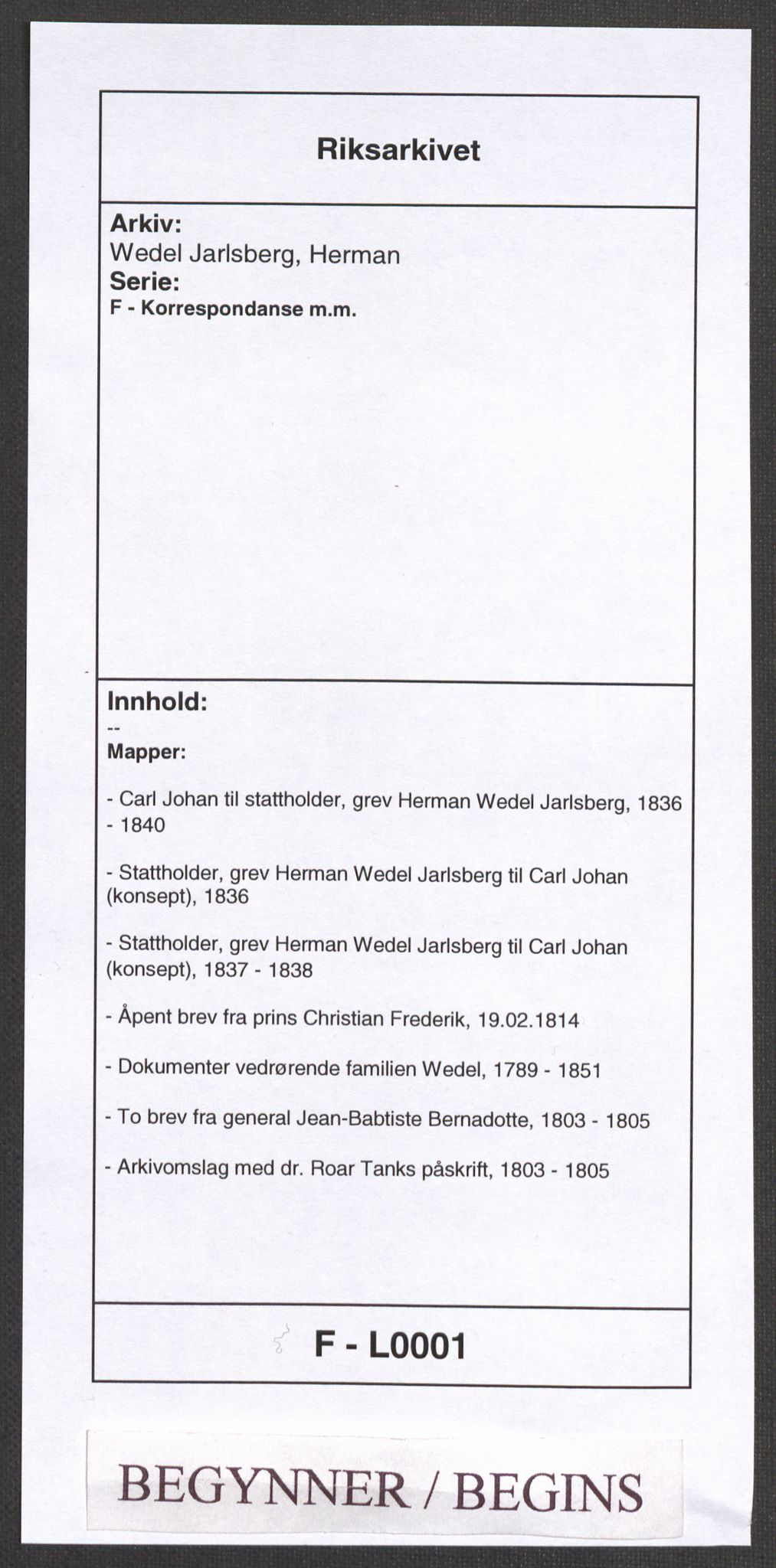 Riksarkivet

Arkiv:
Wedel Jarlsberg, Herman
Serie:
F - Korrespondanse m.m.

Innhold:
--
Mapper:

- Carl Johan til stattholder, grev Herman Wedel Jarlsberg, 1836 - 1840

- Stattholder, grev Herman Wedel Jarlsberg til Carl Johan (konsept), 1836

- Stattholder, grev Herman Wedel Jarlsberg til Carl Johan (konsept), 1837 - 1838

- Åpent brev fra prins Christian Frederik, 19.02.1814

- Dokumenter vedrørende familien Wedel, 1789 - 1851

- To brev fra general Jean-Babtiste Bernadotte, 1803 - 1805

- Arkivomslag med dr. Roar Tanks påskrift, 1803 - 1805

F - L0001

BEGYNNER / BEGINS